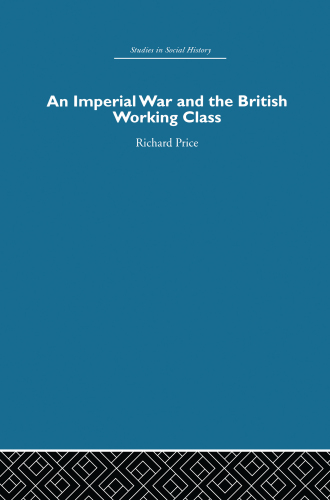 Studies in Social History

An Imperial War and the British Working Class

Richard Price